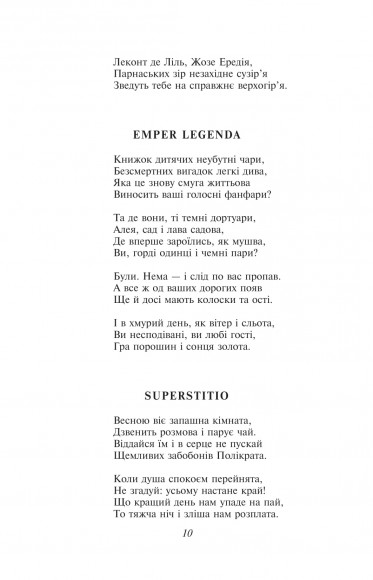 Леконт де Ліль, Жозе Ередія,
Парнаських зір незахідне сузір'я
Зведуть тебе на справжнє верхогір'я.

EMPER LEGENDA

Книжок дитячих неубутні чари,
Безсмертних вигадок легкі дива,
Яка це знову смуга життьова
Виносить ваші голосні фанфари?

Та де вони, ті темні дортуари,
Алея, сад і лава садова,
Де вперше зароїлись, як мушва,
Ви, горді одинці і чемні пари?

Були. Нема — і слід по вас пропав.
А все ж од ваших дорогих появ
Ще й досі мають колоски та ості.

І в хмурий день, як вітер і сльота,
Ви несподівані, ви любі гості,
Гра порошин і сонця золота.

SUPERSTITIO

Весною віє запашна кімната,
Дзвенить розмова і парує чай.
Віддайся їм і в серце не пускай
Щемливих забобонів Полікрата.

Коли душа спокоєм перейнята,
Не згадуй: усьому настане край!
Що кращий день нам упаде на пай,
То тяжча ніч і зліша нам розплата.

10